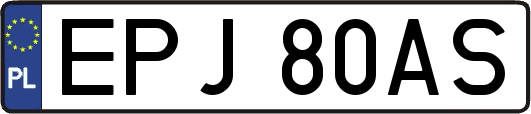 PL

EPJ 80AS